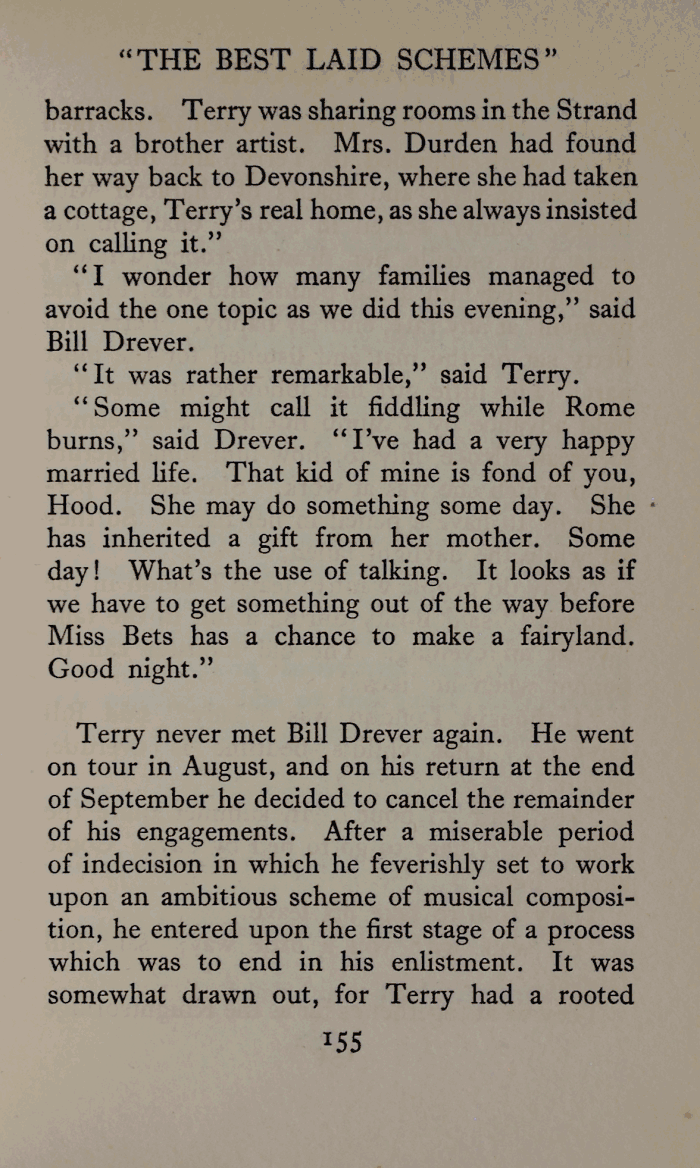 "THE BEST LAID SCHEMES"

barracks. Terry was sharing rooms in the Strand with a brother artist. Mrs. Durden had found her way back to Devonshire, where she had taken a cottage, Terry's real home, as she always insisted on calling it."

"I wonder how many families managed to avoid the one topic as we did this evening," said Bill Drever.

"It was rather remarkable," said Terry.

"Some might call it fiddling while Rome burns," said Drever. "I've had a very happy married life. That kid of mine is fond of you, Hood. She may do something some day. She has inherited a gift from her mother. Some day! What's the use of talking. It looks as if we have to get something out of the way before Miss Bets has a chance to make a fairyland. Good night."

Terry never met Bill Drever again. He went on tour in August, and on his return at the end of September he decided to cancel the remainder of his engagements. After a miserable period of indecision in which he feverishly set to work upon an ambitious scheme of musical composition, he entered upon the first stage of a process which was to end in his enlistment. It was somewhat drawn out, for Terry had a rooted

155